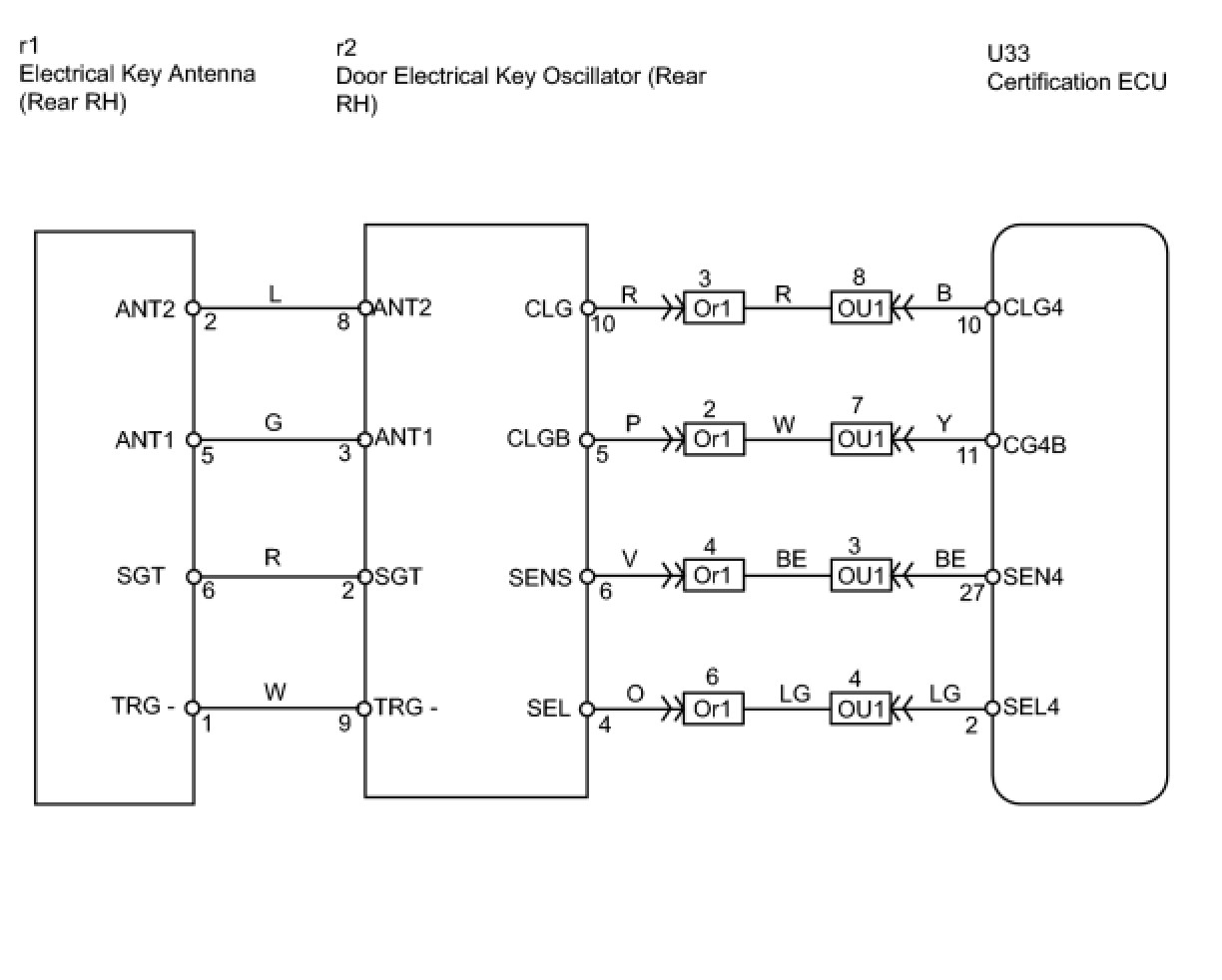 r1
Electrical Key Antenna (Rear RH)

r2
Door Electrical Key Oscillator (Rear RH)

U33
Certification ECU

ANT2 2 L 8 ANT2
ANT1 5 G 3 ANT1
SGT 6 R 2 SGT
TRG - 1 W 9 TRG -

CLG 10 R 3 Or1 R 8 OU1 B 10 CLG4
CLGB 5 P 2 Or1 W 7 OU1 Y 11 CG4B
SENS 6 V 4 Or1 BE 3 OU1 BE 27 SEN4
SEL 4 O 6 Or1 LG 4 OU1 LG 2 SEL4